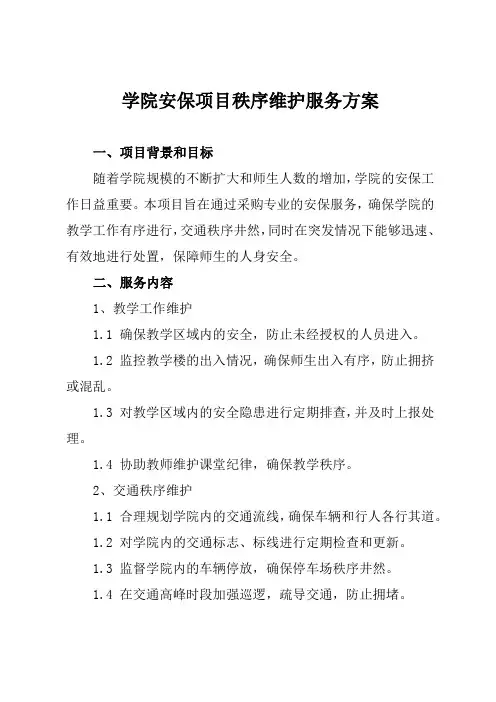 学院安保项目秩序维护服务方案

一、项目背景和目标

随着学院规模的不断扩大和师生人数的增加，学院的安保工作日益重要。本项目旨在通过采购专业的安保服务，确保学院的教学工作有序进行，交通秩序井然，同时在突发情况下能够迅速、有效地进行处置，保障师生的人身安全。

二、服务内容

1、教学工作维护

1.1 确保教学区域内的安全，防止未经授权的人员进入。

1.2 监控教学楼的出入情况，确保师生出入有序，防止拥挤或混乱。

1.3 对教学区域内的安全隐患进行定期排查，并及时上报处理。

1.4 协助教师维护课堂纪律，确保教学秩序。

2、交通秩序维护

1.1 合理规划学院内的交通流线，确保车辆和行人各行其道。

1.2 对学院内的交通标志、标线进行定期检查和更新。

1.3 监督学院内的车辆停放，确保停车场秩序井然。

1.4 在交通高峰时段加强巡逻，疏导交通，防止拥堵。